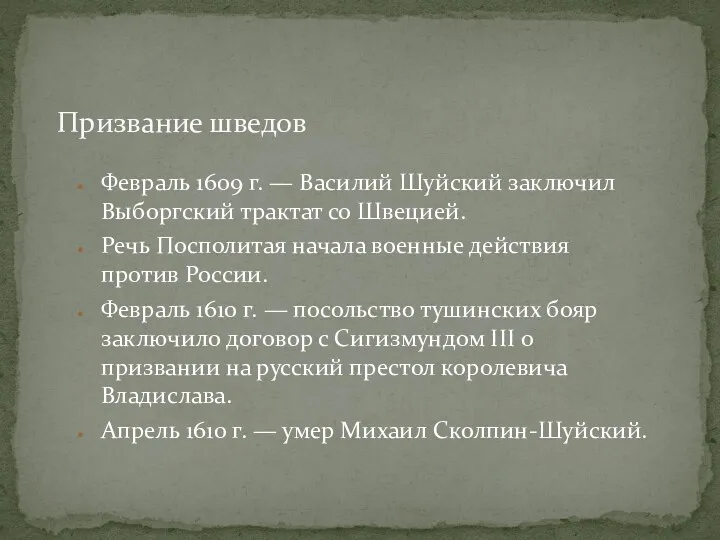 Призвание шведов

Февраль 1609 г. — Василий Шуйский заключил Выборгский трактат со Швецией.

Речь Посполитая начала военные действия против России.

Февраль 1610 г. — посольство тушинских бояр заключило договор с Сигизмундом III о призвании на русский престол королевича Владислава.

Апрель 1610 г. — умер Михаил Сколпин-Шуйский.